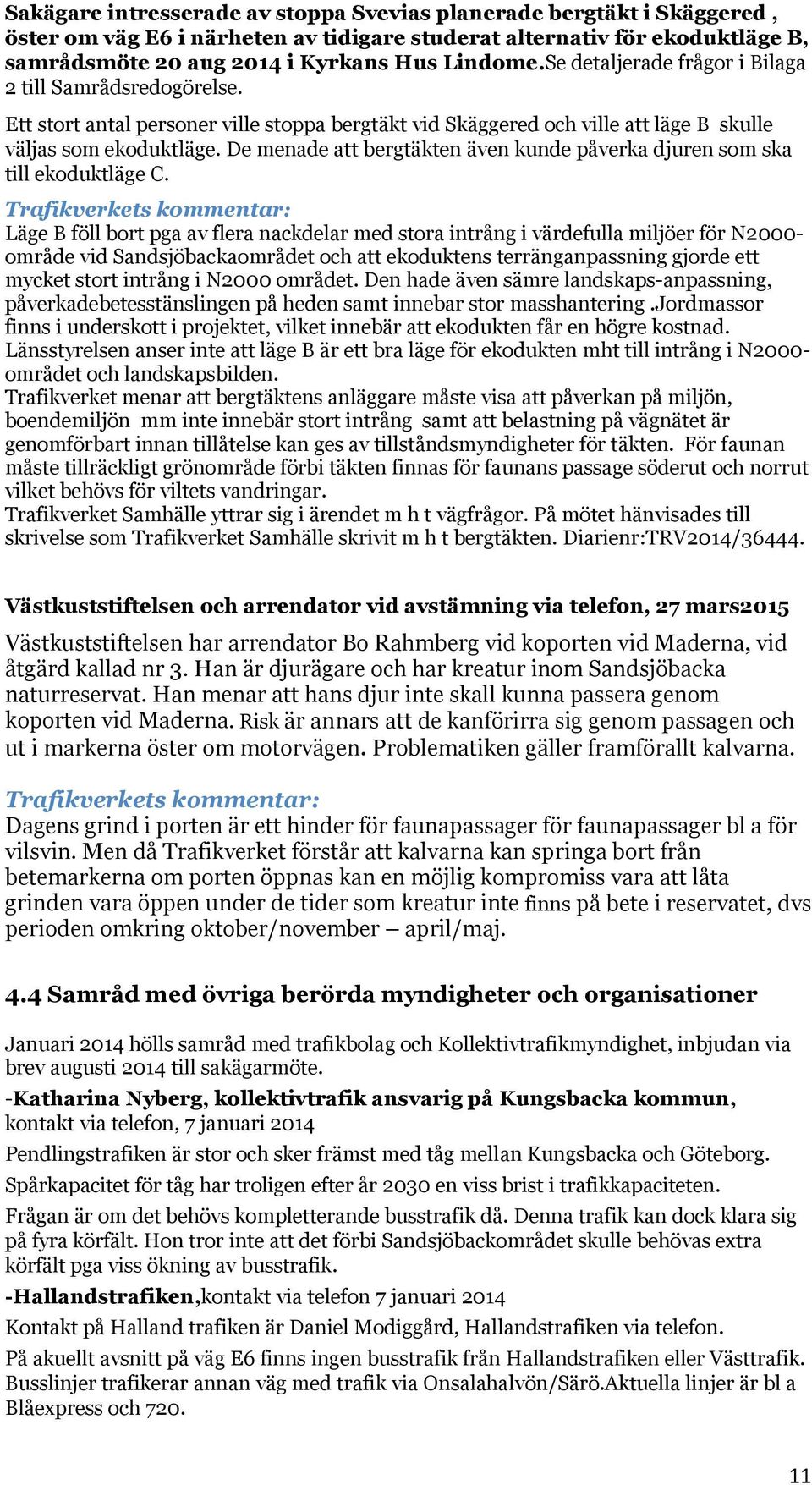 Sakägare intresserade av stoppa Svevias planerade bergtäkt i Skäggered , öster om väg E6 i närheten av tidigare studerat alternativ för ekoduktläge B, samrådsmöte 20 aug 2014 i Kyrkans Hus Lindome.Se detaljerade frågor i Bilaga 2 till Samrådsredogörelse.

Ett stort antal personer ville stoppa bergtäkt vid Skäggered och ville att läge B skulle väljas som ekoduktläge. De menade att bergtäkten även kunde påverka djuren som ska till ekoduktläge C.

Trafikverkets kommentar:
Läge B föll bort pga av flera nackdelar med stora intrång i värdefulla miljöer för N2000-område vid Sandsjöbackaområdet och att ekoduktens terränganpassning gjorde ett mycket stort intrång i N2000 området. Den hade även sämre landskaps-anpassning, påverkadebetesstänslingen på heden samt innebar stor masshantering .Jordmassor finns i underskott i projektet, vilket innebär att ekodukten får en högre kostnad. Länsstyrelsen anser inte att läge B är ett bra läge för ekodukten mht till intrång i N2000-området och landskapsbilden.
Trafikverket menar att bergtäktens anläggare måste visa att påverkan på miljön, boendemiljön mm inte innebär stort intrång samt att belastning på vägnätet är genomförbart innan tillåtelse kan ges av tillståndsmyndigheter för täkten. För faunan måste tillräckligt grönområde förbi täkten finnas för faunans passage söderut och norrut vilket behövs för viltets vandringar.
Trafikverket Samhälle yttrar sig i ärendet m h t vägfrågor. På mötet hänvisades till skrivelse som Trafikverket Samhälle skrivit m h t bergtäkten. Diarienr:TRV2014/36444.

Västkuststiftelsen och arrendator vid avstämning via telefon, 27 mars2015

Västkuststiftelsen har arrendator Bo Rahmberg vid koporten vid Maderna, vid åtgärd kallad nr 3. Han är djurägare och har kreatur inom Sandsjöbacka naturreservat. Han menar att hans djur inte skall kunna passera genom koporten vid Maderna. Risk är annars att de kanförirra sig genom passagen och ut i markerna öster om motorvägen. Problematiken gäller framförallt kalvarna.

Trafikverkets kommentar:
Dagens grind i porten är ett hinder för faunapassager för faunapassager bl a för vilsvin. Men då Trafikverket förstår att kalvarna kan springa bort från betemarkerna om porten öppnas kan en möjlig kompromiss vara att låta grinden vara öppen under de tider som kreatur inte finns på bete i reservatet, dvs perioden omkring oktober/november – april/maj.

4.4 Samråd med övriga berörda myndigheter och organisationer

Januari 2014 hölls samråd med trafikbolag och Kollektivtrafikmyndighet, inbjudan via brev augusti 2014 till sakägarmöte.

-Katharina Nyberg, kollektivtrafik ansvarig på Kungsbacka kommun, kontakt via telefon, 7 januari 2014

Pendlingstrafiken är stor och sker främst med tåg mellan Kungsbacka och Göteborg.

Spårkapacitet för tåg har troligen efter år 2030 en viss brist i trafikkapaciteten.

Frågan är om det behövs kompletterande busstrafik då. Denna trafik kan dock klara sig på fyra körfält. Hon tror inte att det förbi Sandsjöbackområdet skulle behövas extra körfält pga viss ökning av busstrafik.

-Hallandstrafiken,kontakt via telefon 7 januari 2014

Kontakt på Halland trafiken är Daniel Modiggård, Hallandstrafiken via telefon.

På akuellt avsnitt på väg E6 finns ingen busstrafik från Hallandstrafiken eller Västtrafik. Busslinjer trafikerar annan väg med trafik via Onsalahalvön/Särö.Aktuella linjer är bl a Blåexpress och 720.

11